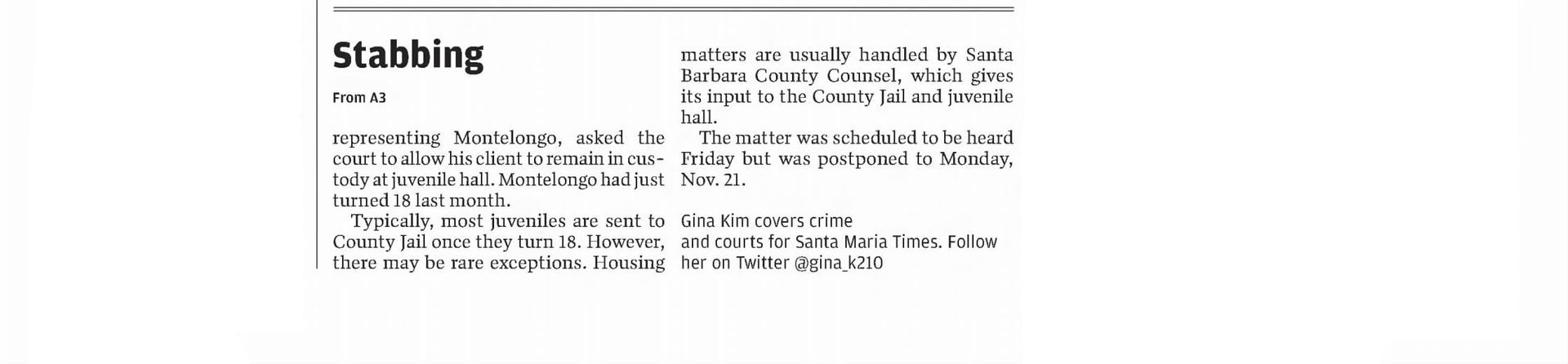 Stabbing

From A3

representing Montelongo, asked the court to allow his client to remain in custody at juvenile hall. Montelongo had just turned 18 last month.

Typically, most juveniles are sent to County Jail once they turn 18. However, there may be rare exceptions. Housing matters are usually handled by Santa Barbara County Counsel, which gives its input to the County Jail and juvenile hall.

The matter was scheduled to be heard Friday but was postponed to Monday, Nov. 21.

Gina Kim covers crime and courts for Santa Maria Times. Follow her on Twitter @gina_k210